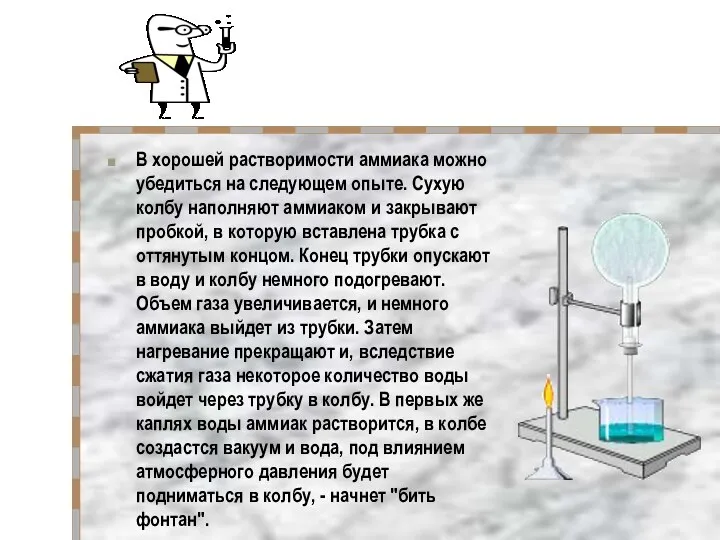 В хорошей растворимости аммиака можно убедиться на следующем опыте. Сухую колбу наполняют аммиаком и закрывают пробкой, в которую вставлена трубка с оттянутым концом. Конец трубки опускают в воду и колбу немного подогревают. Объем газа увеличивается, и немного аммиака выйдет из трубки. Затем нагревание прекращают и, вследствие сжатия газа некоторое количество воды войдет через трубку в колбу. В первых же каплях воды аммиак растворится, в колбе создастся вакуум и вода, под влиянием атмосферного давления будет подниматься в колбу, - начнет "бить фонтан".